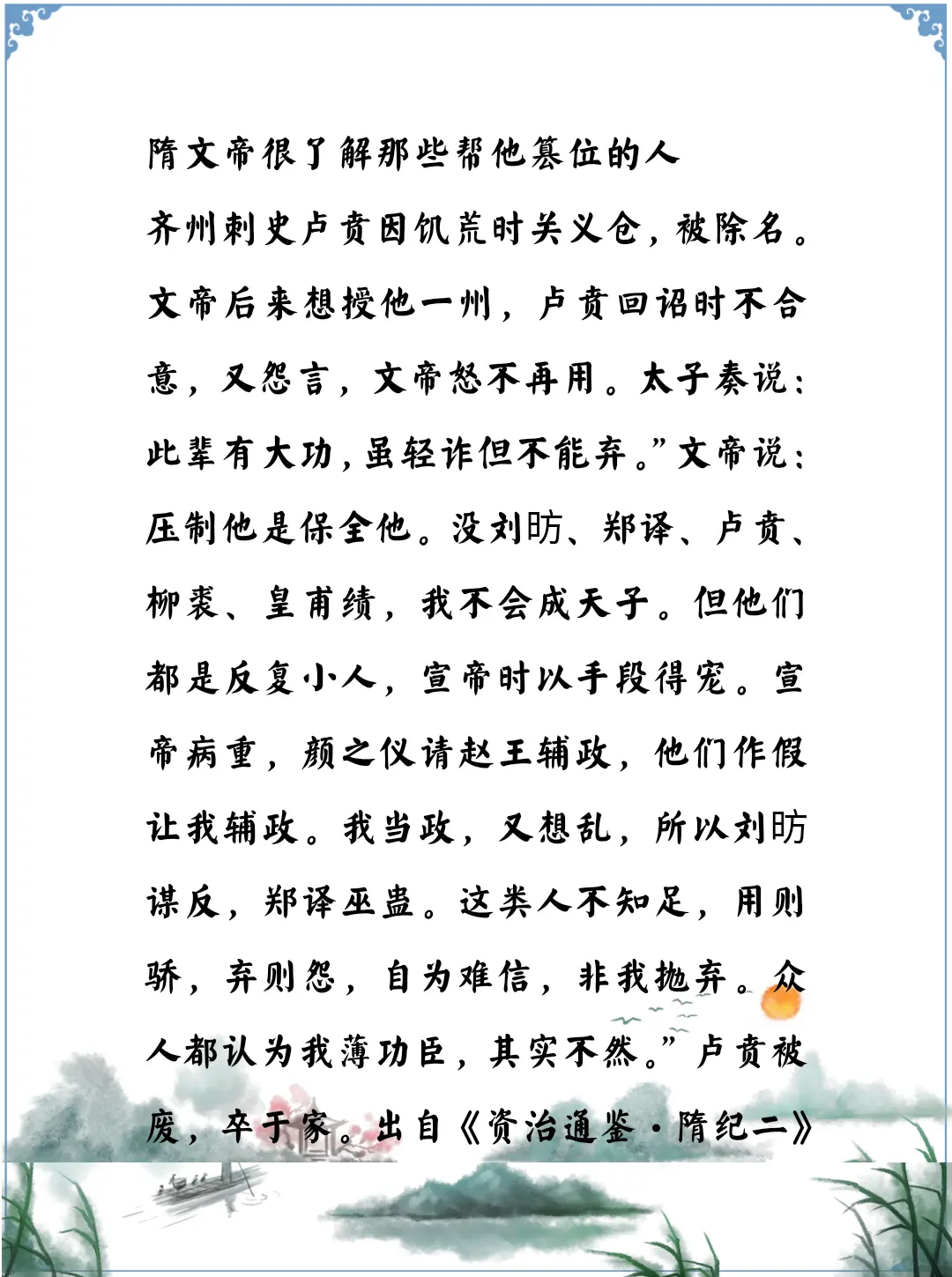 隋文帝很了解那些帮他篡位的人

齐州刺史卢贲因饥荒时关义仓，被除名。文帝后来想授他一州，卢贲回诏时不合意，又怨言，文帝怒不再用。太子奏说：此辈有大功，虽轻诈但不能弃。”文帝说：压制他是保全他。没刘昉、郑译、卢贲、柳裘、皇甫绩，我不会成天子。但他们都是反复小人，宣帝时以手段得宠。宣帝病重，颜之仪请赵王辅政，他们作假让我辅政。我当政，又想乱，所以刘昉谋反，郑译巫蛊。这类人不知足，用则骄，弃则怨，自为难信，非我抛弃。众人都认为我薄功臣，其实不然。”卢贲被废，卒于家。出自《资治通鉴·隋纪二》